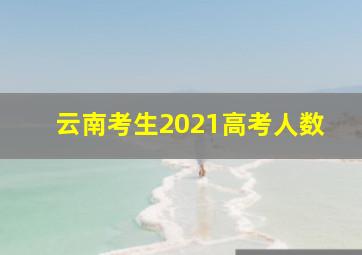 云南考生2021高考人数